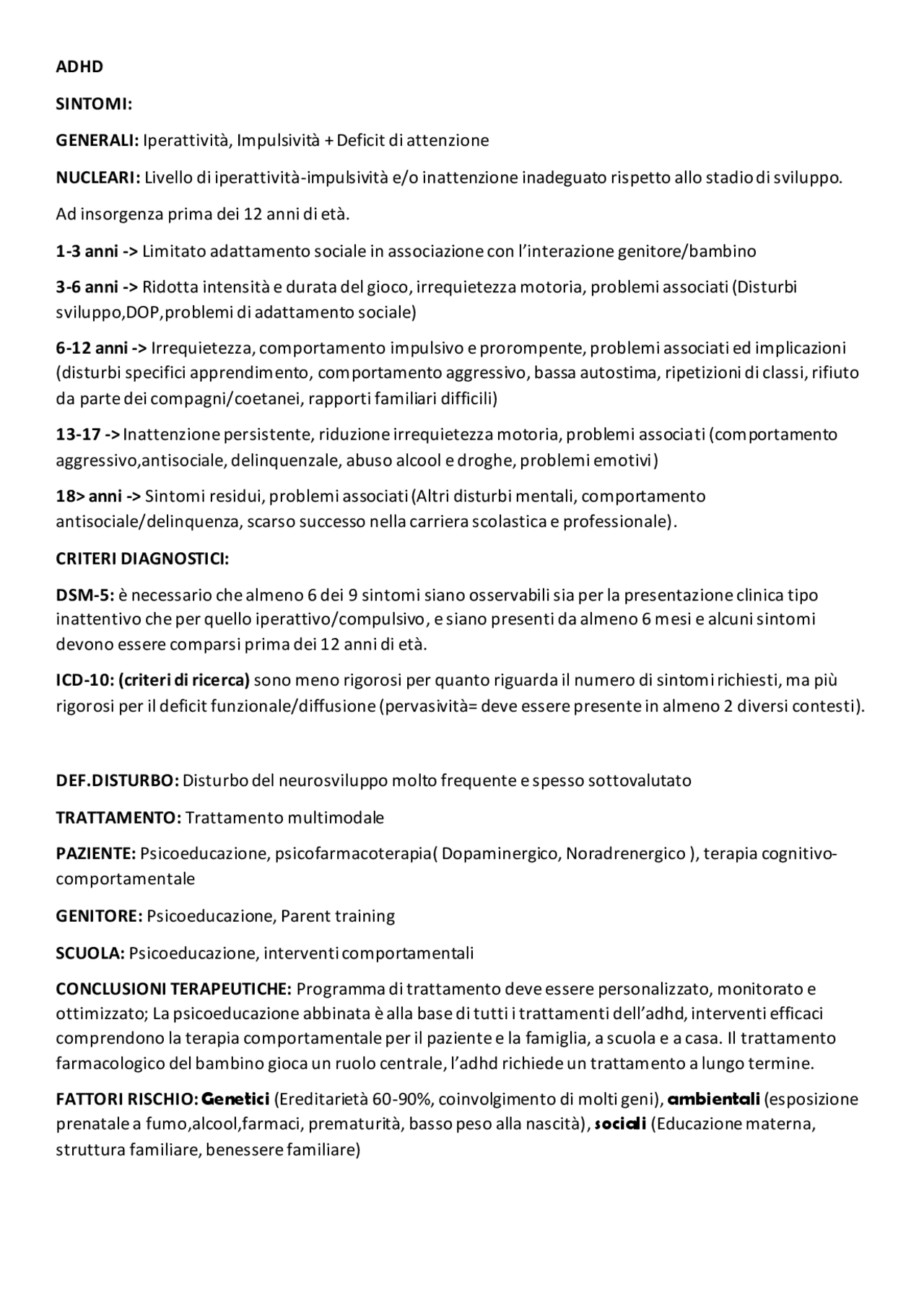 ADHD

SINTOMI:

GENERALI: Iperattività, Impulsività + Deficit di attenzione

NUCLEARI: Livello di iperattività-impulsività e/o inattenzione inadeguato rispetto allo stadio di sviluppo.

Ad insorgenza prima dei 12 anni di età.

1-3 anni -> Limitato adattamento sociale in associazione con l'interazione genitore/bambino

3-6 anni -> Ridotta intensità e durata del gioco, irrequietezza motoria, problemi associati (Disturbi sviluppo,DOP,problemi di adattamento sociale)

6-12 anni -> Irrequietezza, comportamento impulsivo e prorompente, problemi associati ed implicazioni (disturbi specifici apprendimento, comportamento aggressivo, bassa autostima, ripetizioni di classi, rifiuto da parte dei compagni/coetanei, rapporti familiari difficili)

13-17 -> Inattenzione persistente, riduzione irrequietezza motoria, problemi associati (comportamento aggressivo,antisociale, delinquenzale, abuso alcool e droghe, problemi emotivi)

18> anni -> Sintomi residui, problemi associati (Altri disturbi mentali, comportamento antisociale/delinquenza, scarso successo nella carriera scolastica e professionale).

CRITERI DIAGNOSTICI:

DSM-5: è necessario che almeno 6 dei 9 sintomi siano osservabili sia per la presentazione clinica tipo inattentivo che per quello iperattivo/compulsivo, e siano presenti da almeno 6 mesi e alcuni sintomi devono essere comparsi prima dei 12 anni di età.

ICD-10: (criteri di ricerca) sono meno rigorosi per quanto riguarda il numero di sintomi richiesti, ma più rigorosi per il deficit funzionale/diffusione (pervasività= deve essere presente in almeno 2 diversi contesti).

DEF.DISTURBO: Disturbo del neurosviluppo molto frequente e spesso sottovalutato

TRATTAMENTO: Trattamento multimodale

PAZIENTE: Psicoeducazione, psicofarmacoterapia( Dopaminergico, Noradrenergico ), terapia cognitivo-comportamentale

GENITORE: Psicoeducazione, Parent training

SCUOLA: Psicoeducazione, interventi comportamentali

CONCLUSIONI TERAPEUTICHE: Programma di trattamento deve essere personalizzato, monitorato e ottimizzato; La psicoeducazione abbinata è alla base di tutti i trattamenti dell'adhd, interventi efficaci comprendono la terapia comportamentale per il paziente e la famiglia, a scuola e a casa. Il trattamento farmacologico del bambino gioca un ruolo centrale, l'adhd richiede un trattamento a lungo termine.

FATTORI RISCHIO: Genetici (Ereditarietà 60-90%, coinvolgimento di molti geni), ambientali (esposizione prenatale a fumo,alcool,farmaci, prematurità, basso peso alla nascità), sociali (Educazione materna, struttura familiare, benessere familiare)